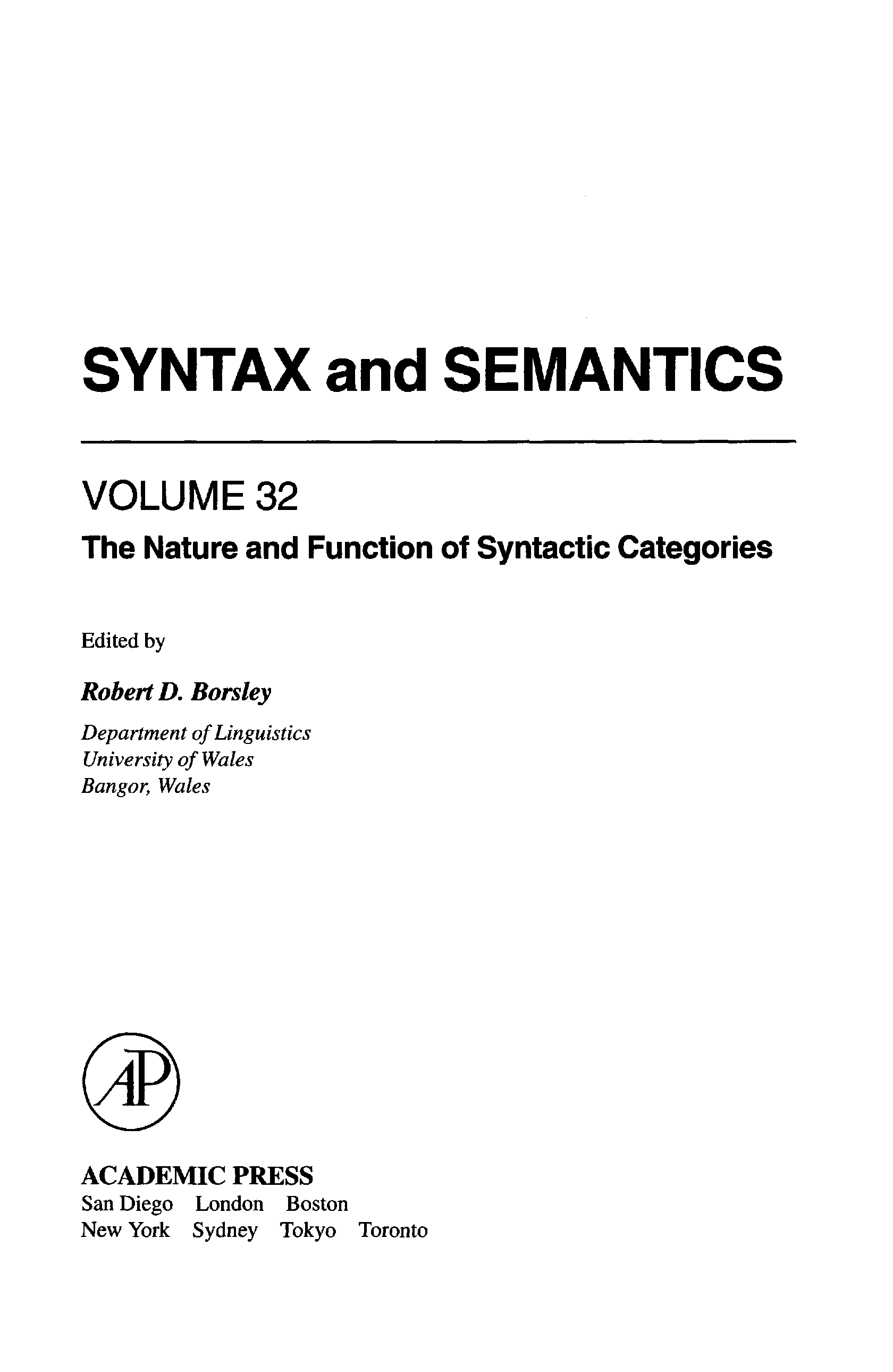 SYNTAX and SEMANTICS

VOLUME 32

The Nature and Function of Syntactic Categories

Edited by

Robert D. Borsley

Department of Linguistics
University of Wales
Bangor, Wales

AP

ACADEMIC PRESS
San Diego London Boston
New York Sydney Tokyo Toronto